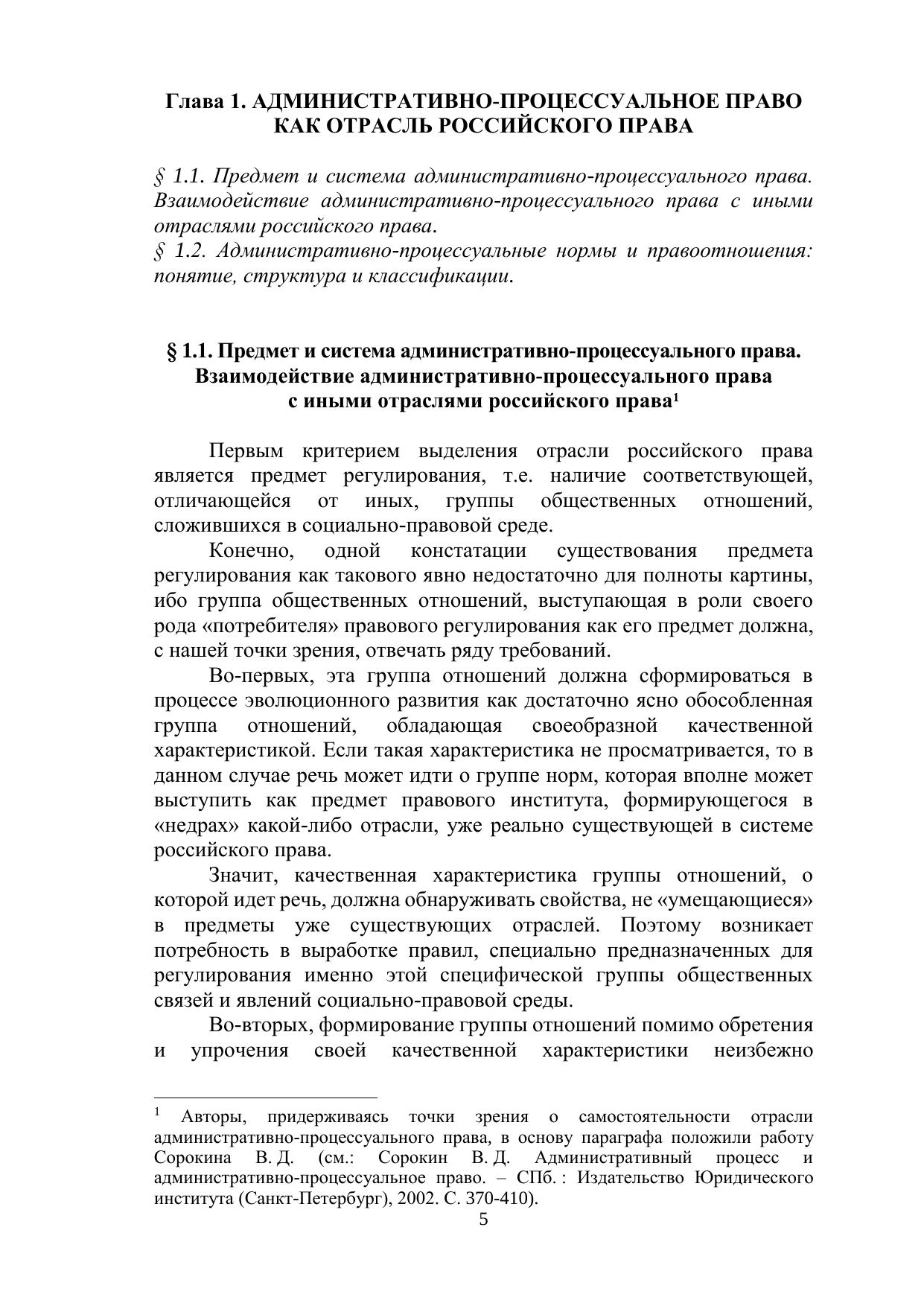 Глава 1. АДМИНИСТРАТИВНО-ПРОЦЕССУАЛЬНОЕ ПРАВО КАК ОТРАСЛЬ РОССИЙСКОГО ПРАВА

§ 1.1. Предмет и система административно-процессуального права. Взаимодействие административно-процессуального права с иными отраслями российского права.
§ 1.2. Административно-процессуальные нормы и правоотношения: понятие, структура и классификации.

§ 1.1. Предмет и система административно-процессуального права. Взаимодействие административно-процессуального права с иными отраслями российского права$^1$

Первым критерием выделения отрасли российского права является предмет регулирования, т.е. наличие соответствующей, отличающейся от иных, группы общественных отношений, сложившихся в социально-правовой среде.

Конечно, одной констатации существования предмета регулирования как такового явно недостаточно для полноты картины, ибо группа общественных отношений, выступающая в роли своего рода «потребителя» правового регулирования как его предмет должна, с нашей точки зрения, отвечать ряду требований.

Во-первых, эта группа отношений должна сформироваться в процессе эволюционного развития как достаточно ясно обособленная группа отношений, обладающая своеобразной качественной характеристикой. Если такая характеристика не просматривается, то в данном случае речь может идти о группе норм, которая вполне может выступить как предмет правового института, формирующегося в «недрах» какой-либо отрасли, уже реально существующей в системе российского права.

Значит, качественная характеристика группы отношений, о которой идет речь, должна обнаруживать свойства, не «умещающиеся» в предметы уже существующих отраслей. Поэтому возникает потребность в выработке правил, специально предназначенных для регулирования именно этой специфической группы общественных связей и явлений социально-правовой среды.

Во-вторых, формирование группы отношений помимо обретения и упрочения своей качественной характеристики неизбежно

$^1$ Авторы, придерживаясь точки зрения о самостоятельности отрасли административно-процессуального права, в основу параграфа положили работу Сорокина В. Д. (см.: Сорокин В. Д. Административный процесс и административно-процессуальное право. – СПб. : Издательство Юридического института (Санкт-Петербург), 2002. С. 370-410).

5